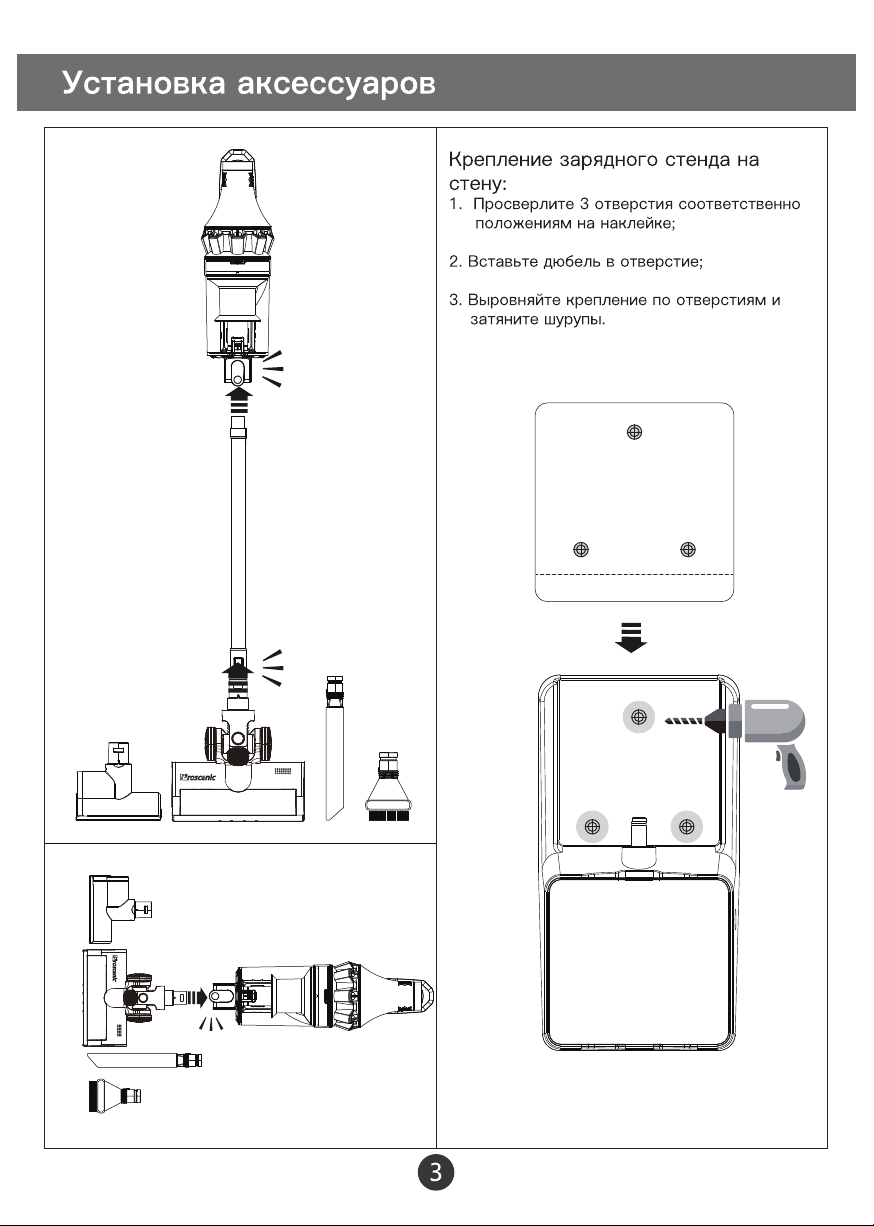 Установка аксессуаров

Proscenic

Proscenic

Крепление зарядного стенда на стену:

1. Просверлите 3 отверстия соответственно положениям на наклейке;

2. Вставьте дюбель в отверстие;

3. Выровняйте крепление по отверстиям и затяните шурупы.

3